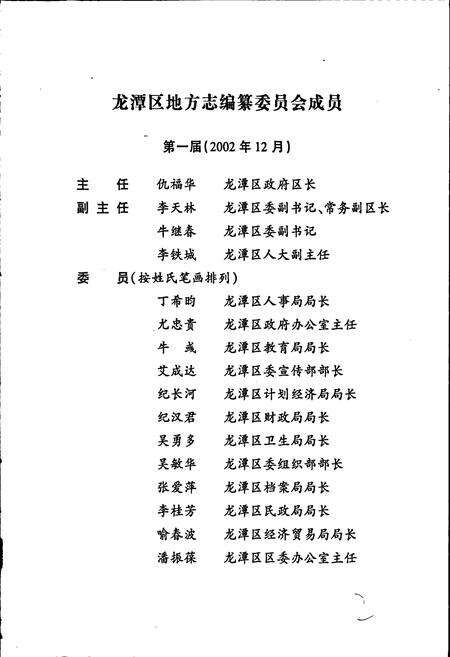 龙潭区地方志编纂委员会成员

第一届(2002年12月)

主　任　仇福华　龙潭区政府区长
副主任　李天林　龙潭区委副书记、常务副区长
　　　　牛继春　龙潭区委副书记
　　　　李铁城　龙潭区人大副主任
委　员(按姓氏笔画排列)
　　　　丁希昀　龙潭区人事局局长
　　　　尤忠贵　龙潭区政府办公室主任
　　　　牛　彧　龙潭区教育局局长
　　　　艾成达　龙潭区委宣传部部长
　　　　纪长河　龙潭区计划经济局局长
　　　　纪汉君　龙潭区财政局局长
　　　　吴勇多　龙潭区卫生局局长
　　　　吴敏华　龙潭区委组织部部长
　　　　张爱萍　龙潭区档案局局长
　　　　李桂芳　龙潭区民政局局长
　　　　喻春波　龙潭区经济贸易局局长
　　　　潘振葆　龙潭区区委办公室主任